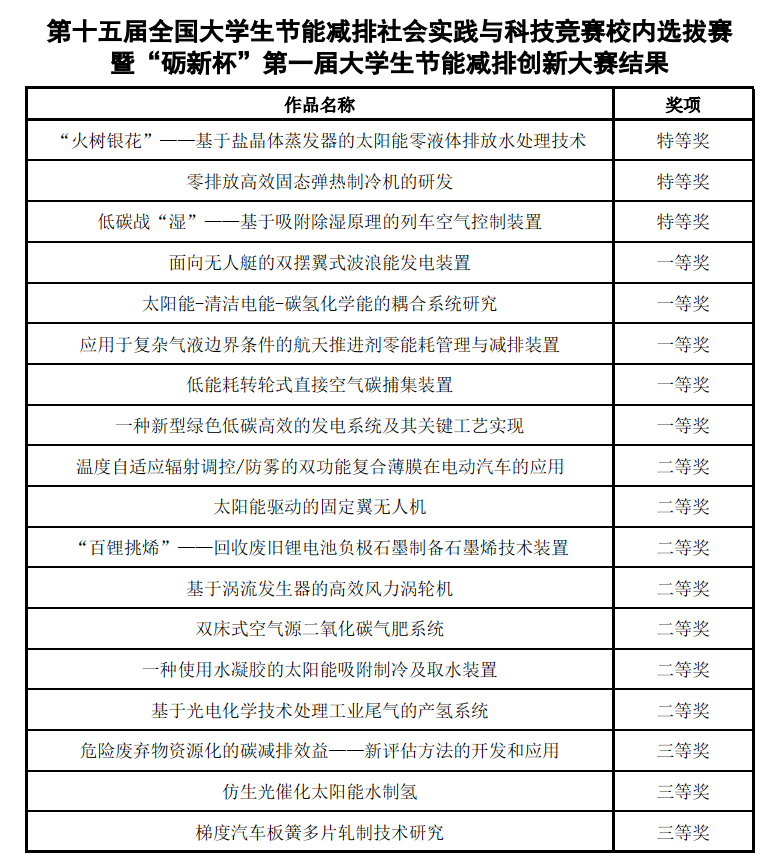 第十五届全国大学生节能减排社会实践与科技竞赛校内选拔赛暨“砺新杯”第一届大学生节能减排创新大赛结果

| 作品名称 | 奖项 |
|---|---|
| “火树银花”——基于盐晶体蒸发器的太阳能零液体排放水处理技术 | 特等奖 |
| 零排放高效固态弹热制冷机的研发 | 特等奖 |
| 低碳战“湿”——基于吸附除湿原理的列车空气控制装置 | 特等奖 |
| 面向无人艇的双摆翼式波浪能发电装置 | 一等奖 |
| 太阳能-清洁电能-碳氢化学能的耦合系统研究 | 一等奖 |
| 应用于复杂气液边界条件的航天推进剂零能耗管理与减排装置 | 一等奖 |
| 低能耗转轮式直接空气碳捕集装置 | 一等奖 |
| 一种新型绿色低碳高效的发电系统及其关键工艺实现 | 一等奖 |
| 温度自适应辐射调控/防雾的双功能复合薄膜在电动汽车的应用 | 二等奖 |
| 太阳能驱动的固定翼无人机 | 二等奖 |
| “百锂挑烯”——回收废旧锂电池负极石墨制备石墨烯技术装置 | 二等奖 |
| 基于涡流发生器的高效风力涡轮机 | 二等奖 |
| 双床式空气源二氧化碳气肥系统 | 二等奖 |
| 一种使用水凝胶的太阳能吸附制冷及取水装置 | 二等奖 |
| 基于光电化学技术处理工业尾气的产氢系统 | 二等奖 |
| 危险废弃物资源化的碳减排效益——新评估方法的开发和应用 | 三等奖 |
| 仿生光催化太阳能水制氢 | 三等奖 |
| 梯度汽车板簧多片轧制技术研究 | 三等奖 |